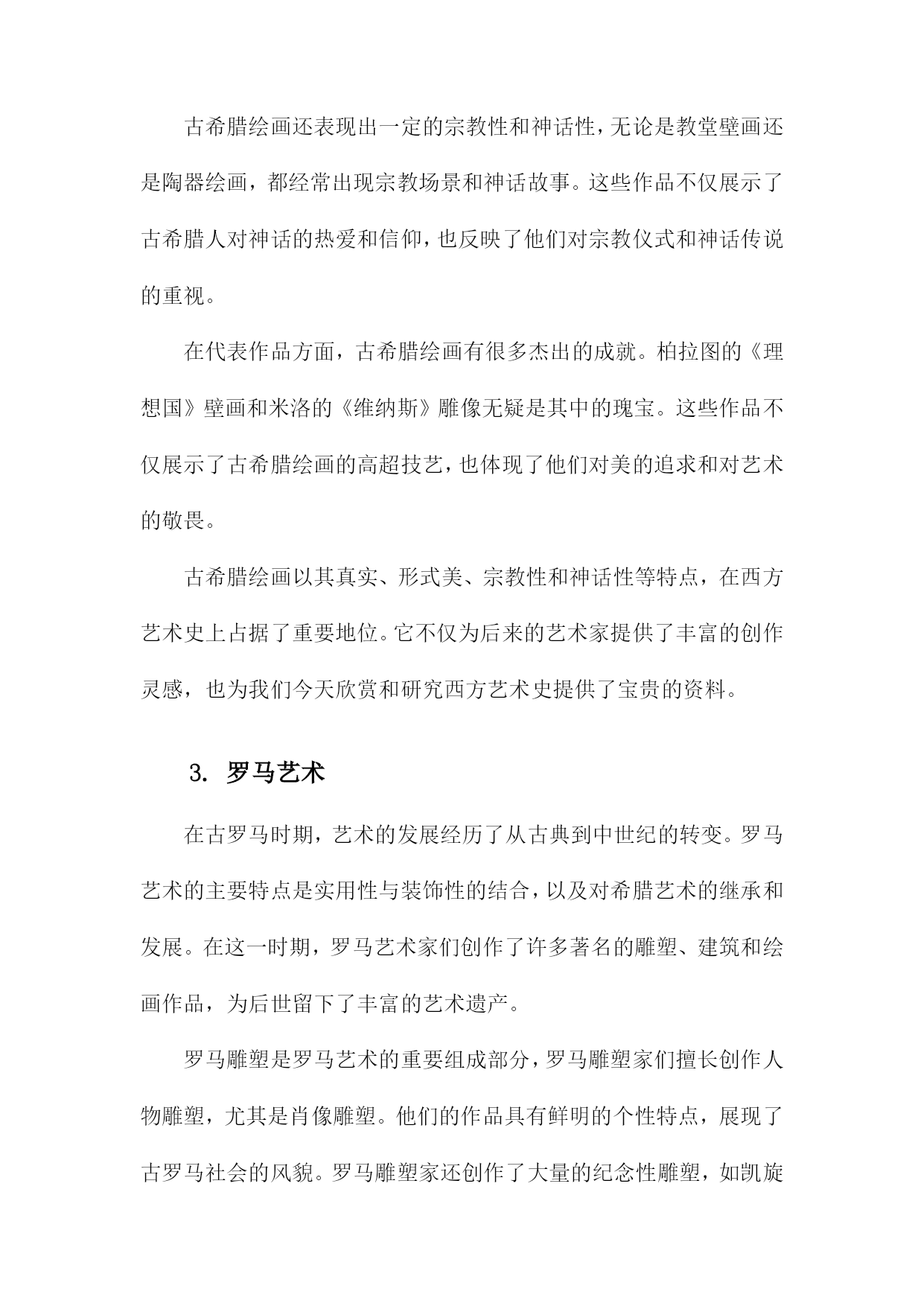 古希腊绘画还表现出一定的宗教性和神话性，无论是教堂壁画还是陶器绘画，都经常出现宗教场景和神话故事。这些作品不仅展示了古希腊人对神话的热爱和信仰，也反映了他们对宗教仪式和神话传说的重视。

在代表作品方面，古希腊绘画有很多杰出的成就。柏拉图的《理想国》壁画和米洛的《维纳斯》雕像无疑是其中的瑰宝。这些作品不仅展示了古希腊绘画的高超技艺，也体现了他们对美的追求和对艺术的敬畏。

古希腊绘画以其真实、形式美、宗教性和神话性等特点，在西方艺术史上占据了重要地位。它不仅为后来的艺术家提供了丰富的创作灵感，也为我们今天欣赏和研究西方艺术史提供了宝贵的资料。

3. 罗马艺术

在古罗马时期，艺术的发展经历了从古典到中世纪的转变。罗马艺术的主要特点是实用性与装饰性的结合，以及对希腊艺术的继承和发展。在这一时期，罗马艺术家们创作了许多著名的雕塑、建筑和绘画作品，为后世留下了丰富的艺术遗产。

罗马雕塑是罗马艺术的重要组成部分，罗马雕塑家们擅长创作人物雕塑，尤其是肖像雕塑。他们的作品具有鲜明的个性特点，展现了古罗马社会的风貌。罗马雕塑家还创作了大量的纪念性雕塑，如凯旋